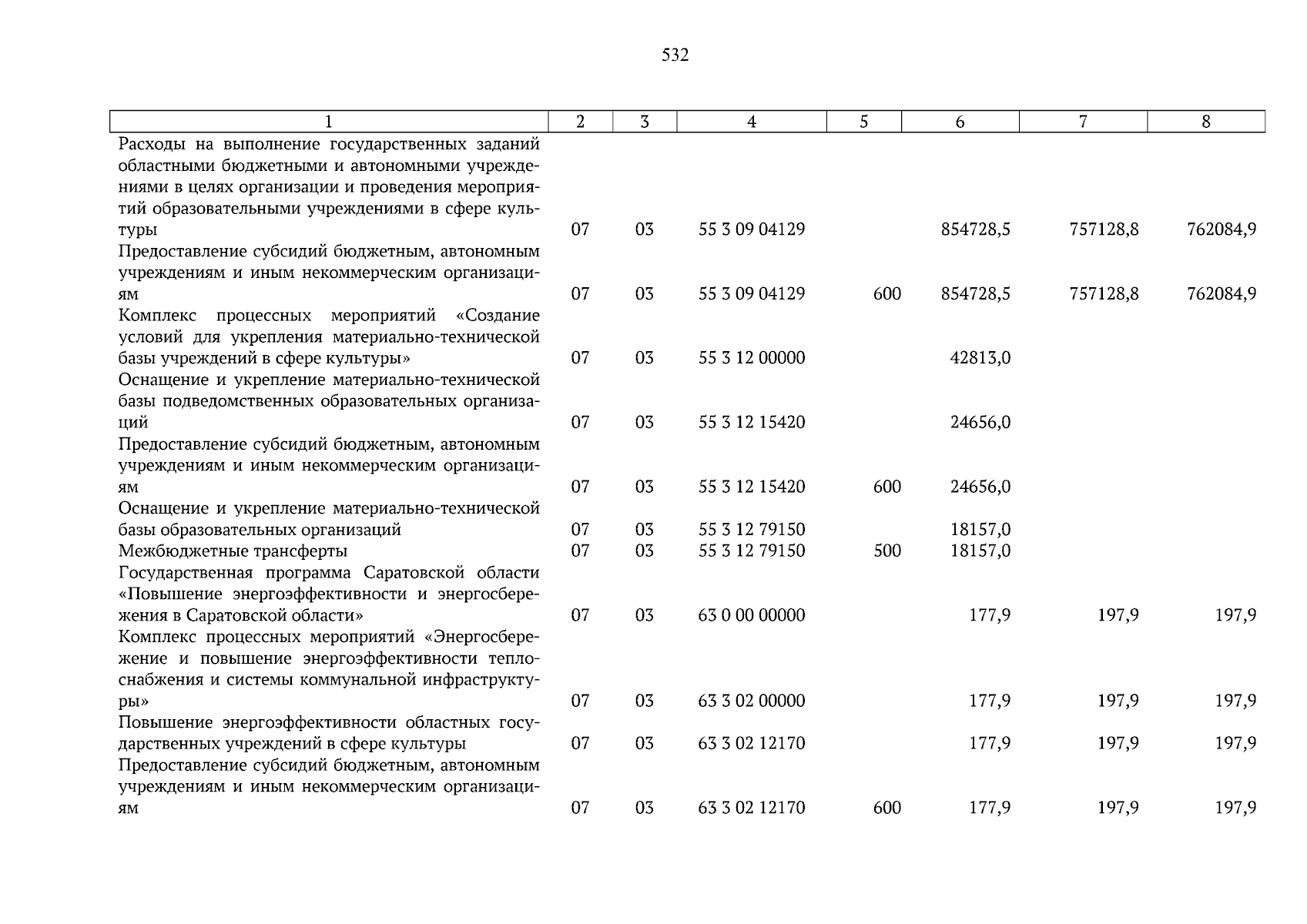 532

| 1 | 2 | 3 | 4 | 5 | 6 | 7 | 8 |
|---|---|---|---|---|---|---|---|
| Расходы на выполнение государственных заданий областными бюджетными и автономными учреждениями в целях организации и проведения мероприятий образовательными учреждениями в сфере культуры | 07 | 03 | 55 3 09 04129 | | 854728,5 | 757128,8 | 762084,9 |
| Предоставление субсидий бюджетным, автономным учреждениям и иным некоммерческим организациям | 07 | 03 | 55 3 09 04129 | 600 | 854728,5 | 757128,8 | 762084,9 |
| Комплекс процессных мероприятий «Создание условий для укрепления материально-технической базы учреждений в сфере культуры» | 07 | 03 | 55 3 12 00000 | | 42813,0 | | |
| Оснащение и укрепление материально-технической базы подведомственных образовательных организаций | 07 | 03 | 55 3 12 15420 | | 24656,0 | | |
| Предоставление субсидий бюджетным, автономным учреждениям и иным некоммерческим организациям | 07 | 03 | 55 3 12 15420 | 600 | 24656,0 | | |
| Оснащение и укрепление материально-технической базы образовательных организаций | 07 | 03 | 55 3 12 79150 | | 18157,0 | | |
| Межбюджетные трансферты | 07 | 03 | 55 3 12 79150 | 500 | 18157,0 | | |
| Государственная программа Саратовской области «Повышение энергоэффективности и энергосбережения в Саратовской области» | 07 | 03 | 63 0 00 00000 | | 177,9 | 197,9 | 197,9 |
| Комплекс процессных мероприятий «Энергосбережение и повышение энергоэффективности теплоснабжения и системы коммунальной инфраструктуры» | 07 | 03 | 63 3 02 00000 | | 177,9 | 197,9 | 197,9 |
| Повышение энергоэффективности областных государственных учреждений в сфере культуры | 07 | 03 | 63 3 02 12170 | | 177,9 | 197,9 | 197,9 |
| Предоставление субсидий бюджетным, автономным учреждениям и иным некоммерческим организациям | 07 | 03 | 63 3 02 12170 | 600 | 177,9 | 197,9 | 197,9 |